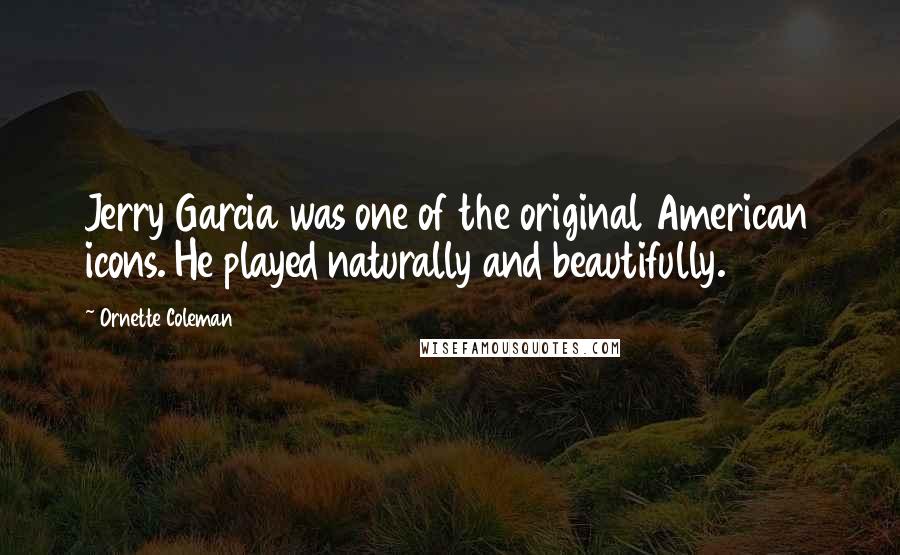 Jerry Garcia was one of the original American icons. He played naturally and beautifully.

~ Ornette Coleman

WISEFAMOUSQUOTES.COM